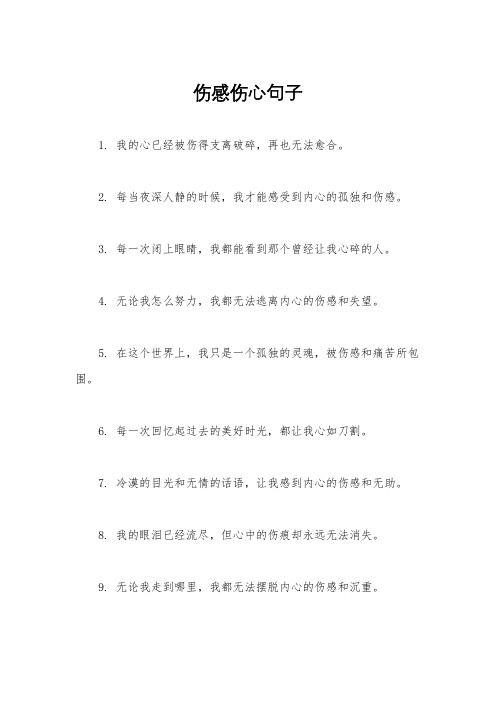 伤感伤心句子

1. 我的心已经被伤得支离破碎，再也无法愈合。

2. 每当夜深人静的时候，我才能感受到内心的孤独和伤感。

3. 每一次闭上眼睛，我都能看到那个曾经让我心碎的人。

4. 无论我怎么努力，我都无法逃离内心的伤感和失望。

5. 在这个世界上，我只是一个孤独的灵魂，被伤感和痛苦所包围。

6. 每一次回忆起过去的美好时光，都让我心如刀割。

7. 冷漠的目光和无情的话语，让我感到内心的伤感和无助。

8. 我的眼泪已经流尽，但心中的伤痕却永远无法消失。

9. 无论我走到哪里，我都无法摆脱内心的伤感和沉重。